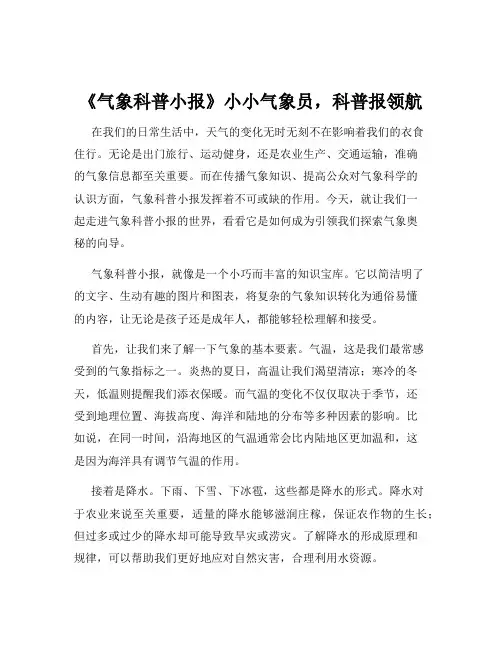 《气象科普小报》小小气象员，科普报领航

在我们的日常生活中，天气的变化无时无刻不在影响着我们的衣食住行。无论是出门旅行、运动健身，还是农业生产、交通运输，准确的气象信息都至关重要。而在传播气象知识、提高公众对气象科学的认识方面，气象科普小报发挥着不可或缺的作用。今天，就让我们一起走进气象科普小报的世界，看看它是如何成为引领我们探索气象奥秘的向导。

气象科普小报，就像是一个小巧而丰富的知识宝库。它以简洁明了的文字、生动有趣的图片和图表，将复杂的气象知识转化为通俗易懂的内容，让无论是孩子还是成年人，都能够轻松理解和接受。

首先，让我们来了解一下气象的基本要素。气温，这是我们最常感受到的气象指标之一。炎热的夏日，高温让我们渴望清凉；寒冷的冬天，低温则提醒我们添衣保暖。而气温的变化不仅仅取决于季节，还受到地理位置、海拔高度、海洋和陆地的分布等多种因素的影响。比如说，在同一时间，沿海地区的气温通常会比内陆地区更加温和，这是因为海洋具有调节气温的作用。

接着是降水。下雨、下雪、下冰雹，这些都是降水的形式。降水对于农业来说至关重要，适量的降水能够滋润庄稼，保证农作物的生长；但过多或过少的降水却可能导致旱灾或涝灾。了解降水的形成原理和规律，可以帮助我们更好地应对自然灾害，合理利用水资源。